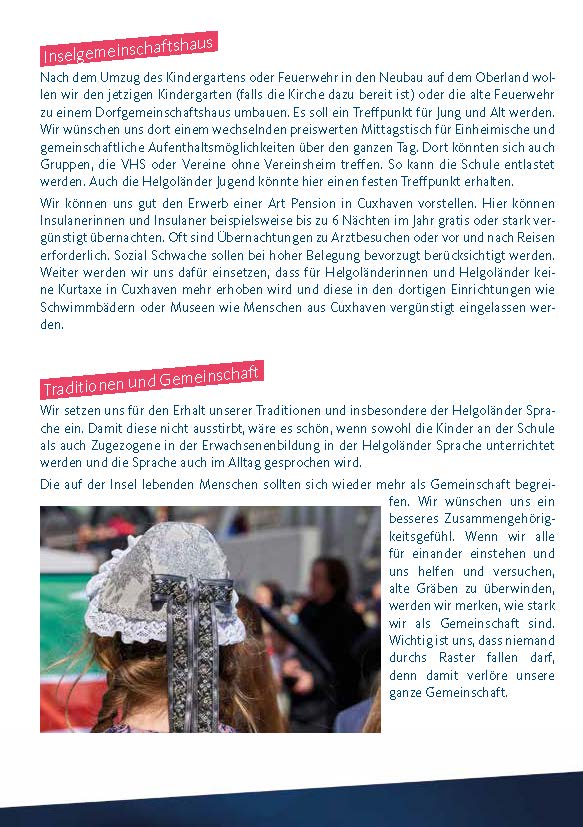 Inselgemeinschaftshaus

Nach dem Umzug des Kindergartens oder Feuerwehr in den Neubau auf dem Oberland wollen wir den jetzigen Kindergarten (falls die Kirche dazu bereit ist) oder die alte Feuerwehr zu einem Dorfgemeinschaftshaus umbauen. Es soll ein Treffpunkt für Jung und Alt werden. Wir wünschen uns dort einem wechselnden preiswerten Mittagstisch für Einheimische und gemeinschaftliche Aufenthaltsmöglichkeiten über den ganzen Tag. Dort könnten sich auch Gruppen, die VHS oder Vereine ohne Vereinsheim treffen. So kann die Schule entlastet werden. Auch die Helgoländer Jugend könnte hier einen festen Treffpunkt erhalten.

Wir können uns gut den Erwerb einer Art Pension in Cuxhaven vorstellen. Hier können Insulanerinnen und Insulaner beispielsweise bis zu 6 Nächten im Jahr gratis oder stark vergünstigt übernachten. Oft sind Übernachtungen zu Arztbesuchen oder vor und nach Reisen erforderlich. Sozial Schwache sollen bei hoher Belegung bevorzugt berücksichtigt werden. Weiter werden wir uns dafür einsetzen, dass für Helgoländerinnen und Helgoländer keine Kurtaxe in Cuxhaven mehr erhoben wird und diese in den dortigen Einrichtungen wie Schwimmbädern oder Museen wie Menschen aus Cuxhaven vergünstigt eingelassen werden.

Traditionen und Gemeinschaft

Wir setzen uns für den Erhalt unserer Traditionen und insbesondere der Helgoländer Sprache ein. Damit diese nicht ausstirbt, wäre es schön, wenn sowohl die Kinder an der Schule als auch Zugezogene in der Erwachsenenbildung in der Helgoländer Sprache unterrichtet werden und die Sprache auch im Alltag gesprochen wird.

Die auf der Insel lebenden Menschen sollten sich wieder mehr als Gemeinschaft begreifen. Wir wünschen uns ein besseres Zusammengehörigkeitsgefühl. Wenn wir alle für einander einstehen und uns helfen und versuchen, alte Gräben zu überwinden, werden wir merken, wie stark wir als Gemeinschaft sind. Wichtig ist uns, dass niemand durchs Raster fallen darf, denn damit verlöre unsere ganze Gemeinschaft.